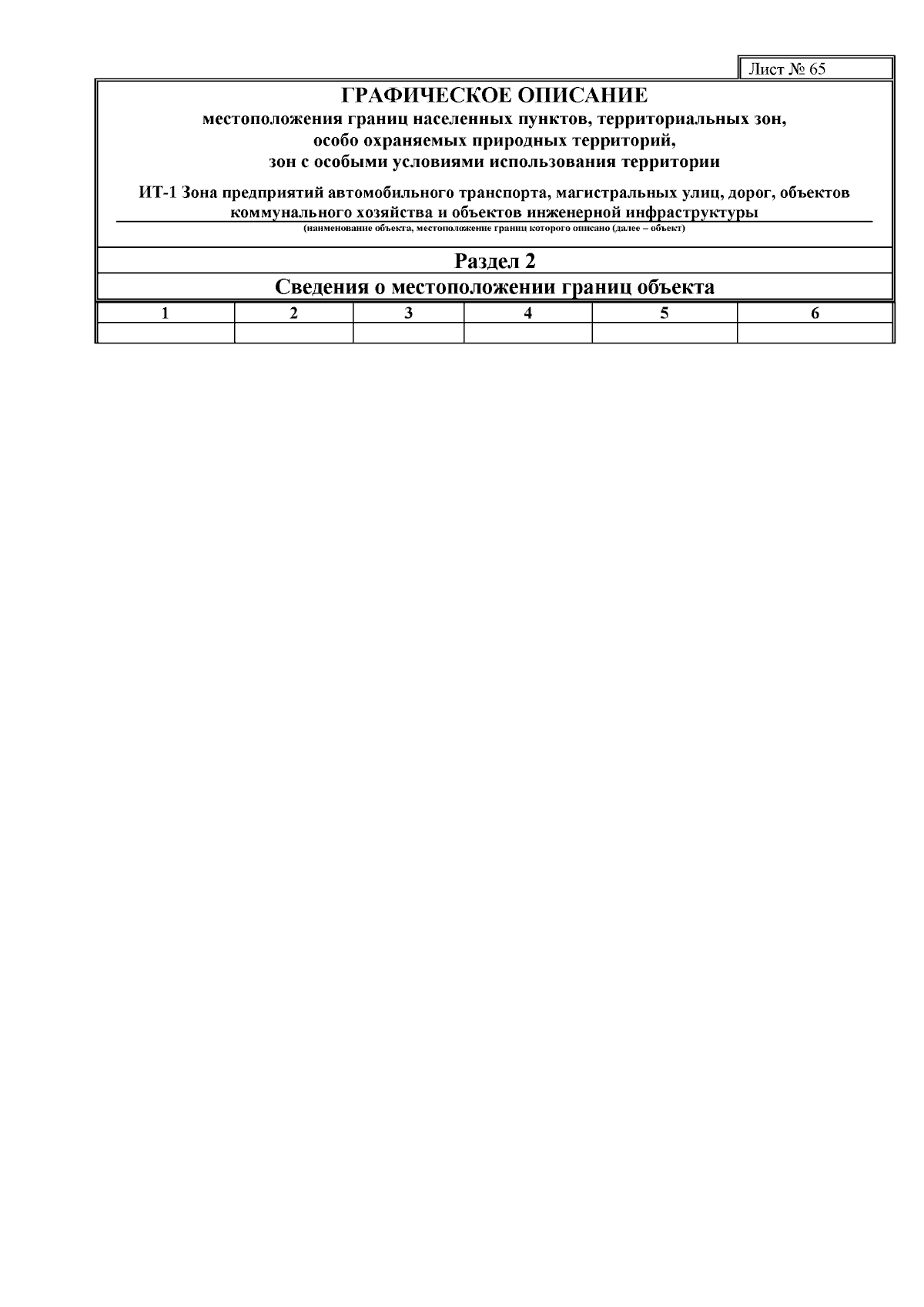 Лист № 65

ГРАФИЧЕСКОЕ ОПИСАНИЕ
местоположения границ населенных пунктов, территориальных зон, особо охраняемых природных территорий, зон с особыми условиями использования территории

ИТ-1 Зона предприятий автомобильного транспорта, магистральных улиц, дорог, объектов коммунального хозяйства и объектов инженерной инфраструктуры
(наименование объекта, местоположение границ которого описано (далее – объект)

Раздел 2
Сведения о местоположении границ объекта

| 1 | 2 | 3 | 4 | 5 | 6 |
|---|---|---|---|---|---|
| | | | | | |